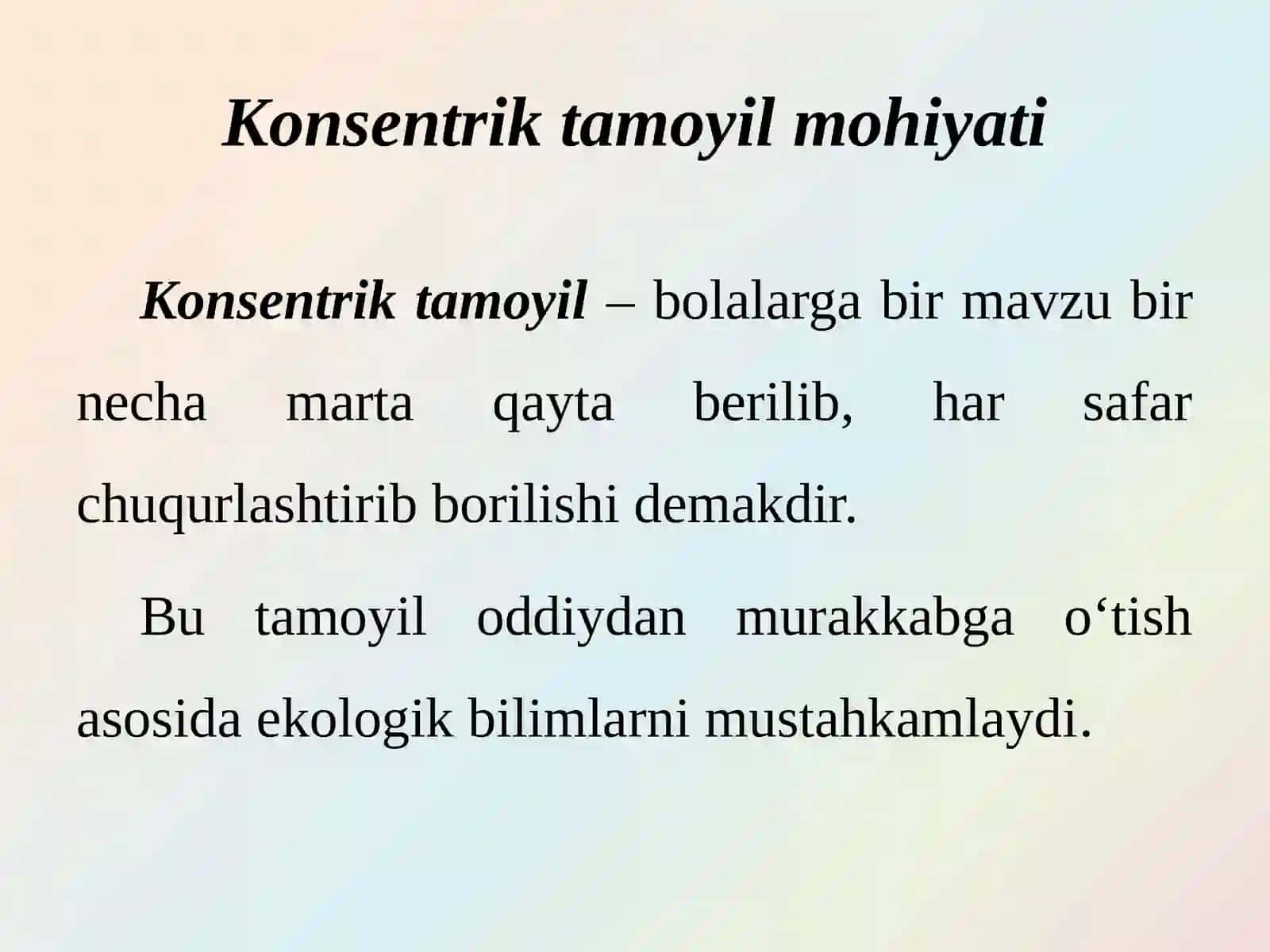 Konsentrik tamoyil mohiyati

Konsentrik tamoyil – bolalarga bir mavzu bir necha marta qayta berilib, har safar chuqurlashtirib borilishi demakdir.

Bu tamoyil oddiydan murakkabga o‘tish asosida ekologik bilimlarni mustahkamlaydi.